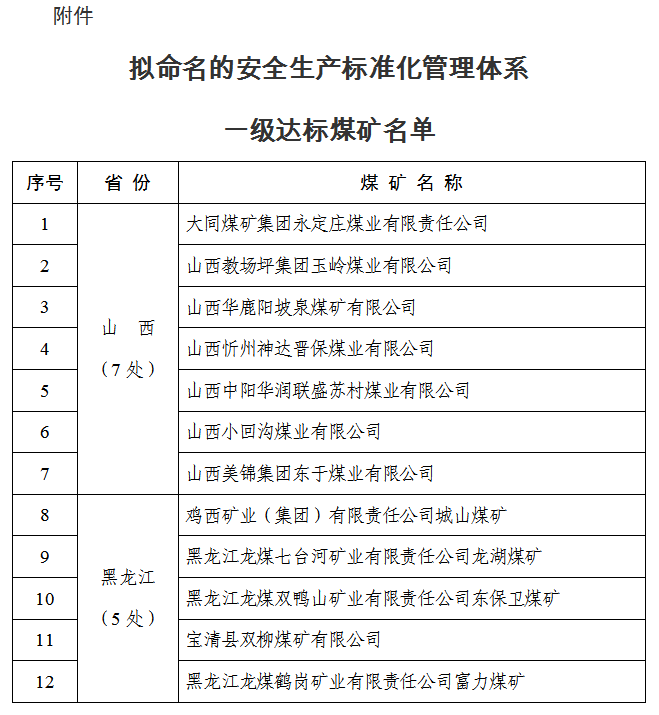 附件

拟命名的安全生产标准化管理体系

一级达标煤矿名单

| 序号 | 省 份 | 煤 矿 名 称 |
|---|---|---|
| 1 | 山 西（7 处） | 大同煤矿集团永定庄煤业有限责任公司 |
| 2 | | 山西教场坪集团玉岭煤业有限公司 |
| 3 | | 山西华鹿阳坡泉煤矿有限公司 |
| 4 | | 山西忻州神达晋保煤业有限公司 |
| 5 | | 山西中阳华润联盛苏村煤业有限公司 |
| 6 | | 山西小回沟煤业有限公司 |
| 7 | | 山西美锦集团东于煤业有限公司 |
| 8 | 黑龙江（5 处） | 鸡西矿业（集团）有限责任公司城山煤矿 |
| 9 | | 黑龙江龙煤七台河矿业有限责任公司龙湖煤矿 |
| 10 | | 黑龙江龙煤双鸭山矿业有限责任公司东保卫煤矿 |
| 11 | | 宝清县双柳煤矿有限公司 |
| 12 | | 黑龙江龙煤鹤岗矿业有限责任公司富力煤矿 |